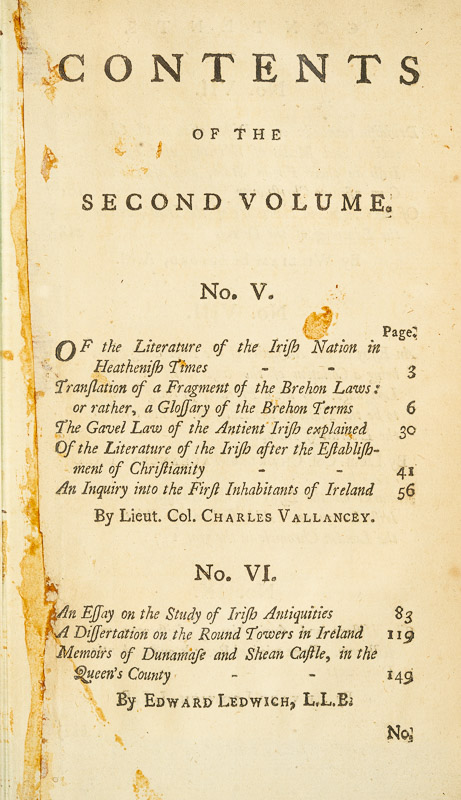 CONTENTS

OF THE

SECOND VOLUME.

No. V.

Page.

OF the Literature of the Iriſh Nation in Heatheniſh Times - - 3
Tranſlation of a Fragment of the Brehon Laws: or rather, a Gloſſary of the Brehon Terms 6
The Gavel Law of the Antient Iriſh explained 30
Of the Literature of the Iriſh after the Eſtabliſhment of Chriſtianity - - 41
An Inquiry into the Firſt Inhabitants of Ireland 56

By Lieut. Col. CHARLES VALLANCEY.

No. VI.

An Eſſay on the Study of Iriſh Antiquities 83
A Diſſertation on the Round Towers in Ireland 119
Memoirs of Dunamaſe and Shean Caſtle, in the Queen's County - - 149

By EDWARD LEDWICH, L.L.B.

No.